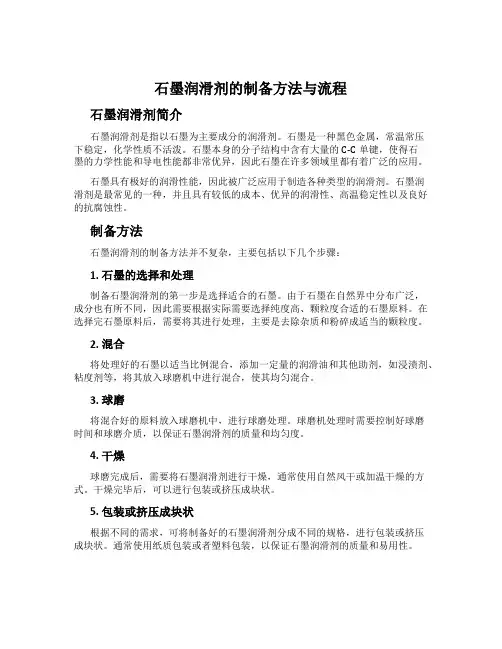 石墨润滑剂的制备方法与流程

石墨润滑剂简介

石墨润滑剂是指以石墨为主要成分的润滑剂。石墨是一种黑色金属，常温常压下稳定，化学性质不活泼。石墨本身的分子结构中含有大量的 C-C 单键，使得石墨的力学性能和导电性能都非常优异，因此石墨在许多领域里都有着广泛的应用。

石墨具有极好的润滑性能，因此被广泛应用于制造各种类型的润滑剂。石墨润滑剂是最常见的一种，并且具有较低的成本、优异的润滑性、高温稳定性以及良好的抗腐蚀性。

制备方法

石墨润滑剂的制备方法并不复杂，主要包括以下几个步骤：

1. 石墨的选择和处理

制备石墨润滑剂的第一步是选择适合的石墨。由于石墨在自然界中分布广泛，成分也有所不同，因此需要根据实际需要选择纯度高、颗粒度合适的石墨原料。在选择完石墨原料后，需要将其进行处理，主要是去除杂质和粉碎成适当的颗粒度。

2. 混合

将处理好的石墨以适当比例混合，添加一定量的润滑油和其他助剂，如浸渍剂、粘度剂等，将其放入球磨机中进行混合，使其均匀混合。

3. 球磨

将混合好的原料放入球磨机中，进行球磨处理。球磨机处理时需要控制好球磨时间和球磨介质，以保证石墨润滑剂的质量和均匀度。

4. 干燥

球磨完成后，需要将石墨润滑剂进行干燥，通常使用自然风干或加温干燥的方式。干燥完毕后，可以进行包装或挤压成块状。

5. 包装或挤压成块状

根据不同的需求，可将制备好的石墨润滑剂分成不同的规格，进行包装或挤压成块状。通常使用纸质包装或者塑料包装，以保证石墨润滑剂的质量和易用性。